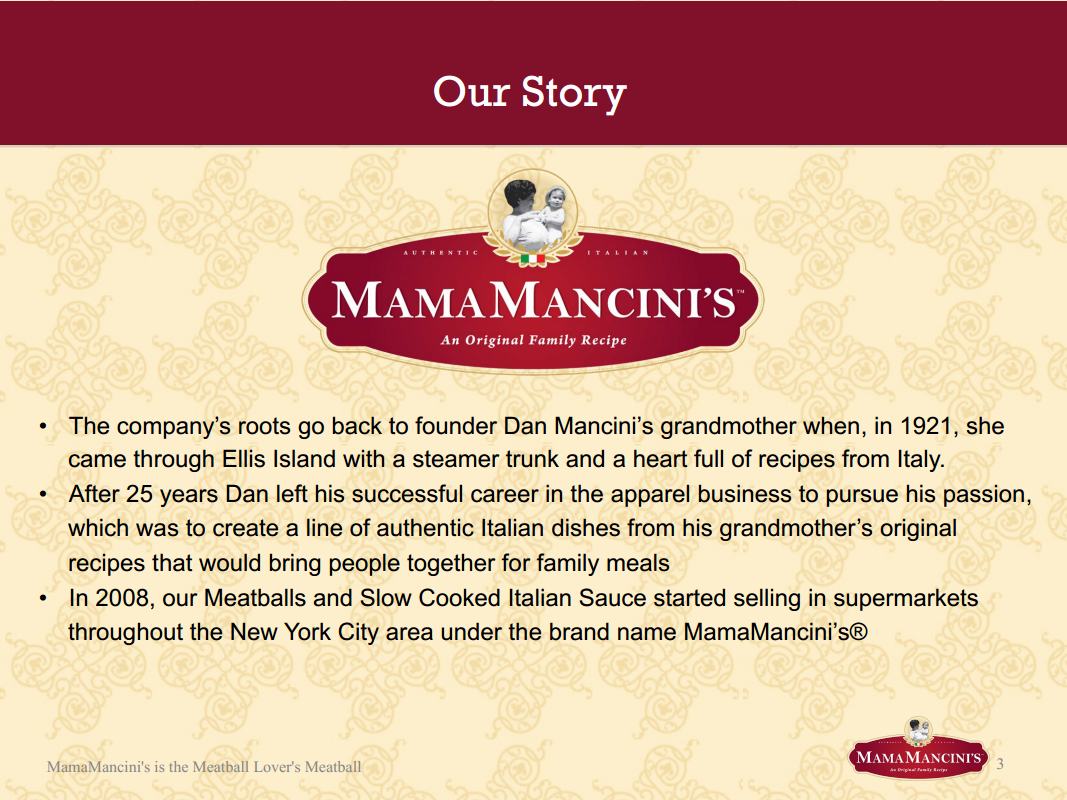 Our Story

AUTHENTIC ITALIAN

MAMAMANCINI'S™

An Original Family Recipe

• The company's roots go back to founder Dan Mancini's grandmother when, in 1921, she came through Ellis Island with a steamer trunk and a heart full of recipes from Italy.
• After 25 years Dan left his successful career in the apparel business to pursue his passion, which was to create a line of authentic Italian dishes from his grandmother's original recipes that would bring people together for family meals
• In 2008, our Meatballs and Slow Cooked Italian Sauce started selling in supermarkets throughout the New York City area under the brand name MamaMancini's®

MamaMancini's is the Meatball Lover's Meatball

MAMAMANCINI'S

3